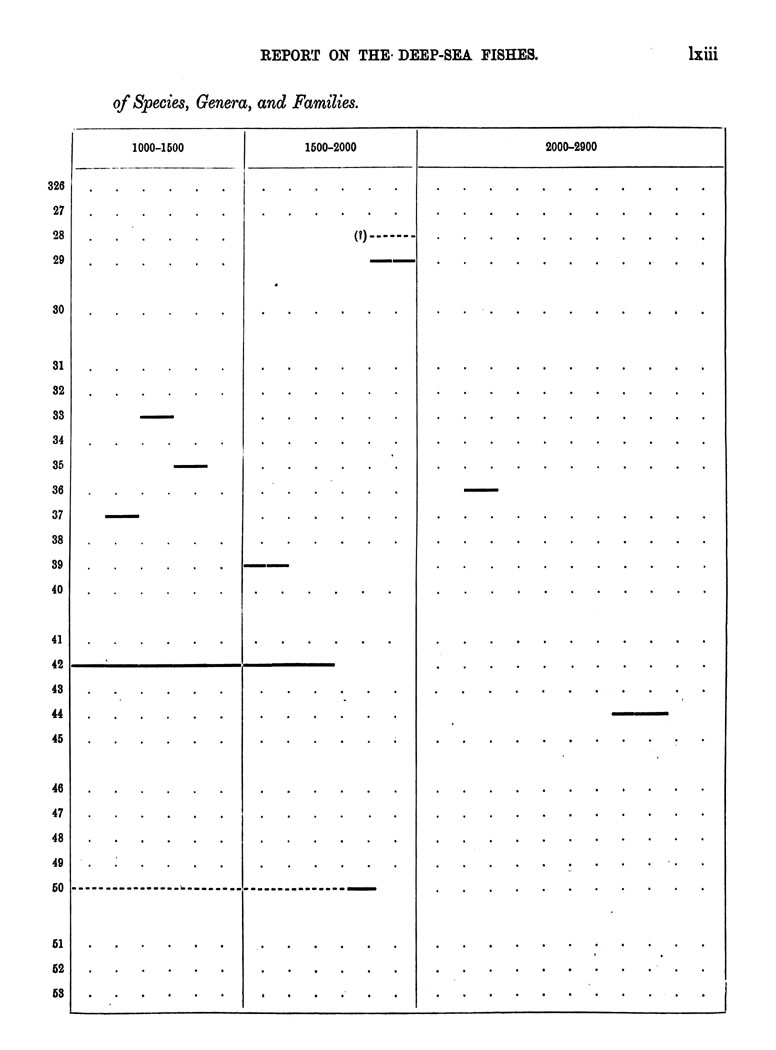 REPORT ON THE DEEP-SEA FISHES. lxiii

of Species, Genera, and Families.

| | 1000–1500 | 1500–2000 | 2000–2900 |
|---|---|---|---|
| 326 | | | |
| 27 | | | |
| 28 | | (?) | |
| 29 | | | |
| 30 | | | |
| 31 | | | |
| 32 | | | |
| 33 | | | |
| 34 | | | |
| 35 | | | |
| 36 | | | |
| 37 | | | |
| 38 | | | |
| 39 | | | |
| 40 | | | |
| 41 | | | |
| 42 | | | |
| 43 | | | |
| 44 | | | |
| 45 | | | |
| 46 | | | |
| 47 | | | |
| 48 | | | |
| 49 | | | |
| 50 | | | |
| 51 | | | |
| 52 | | | |
| 53 | | | |